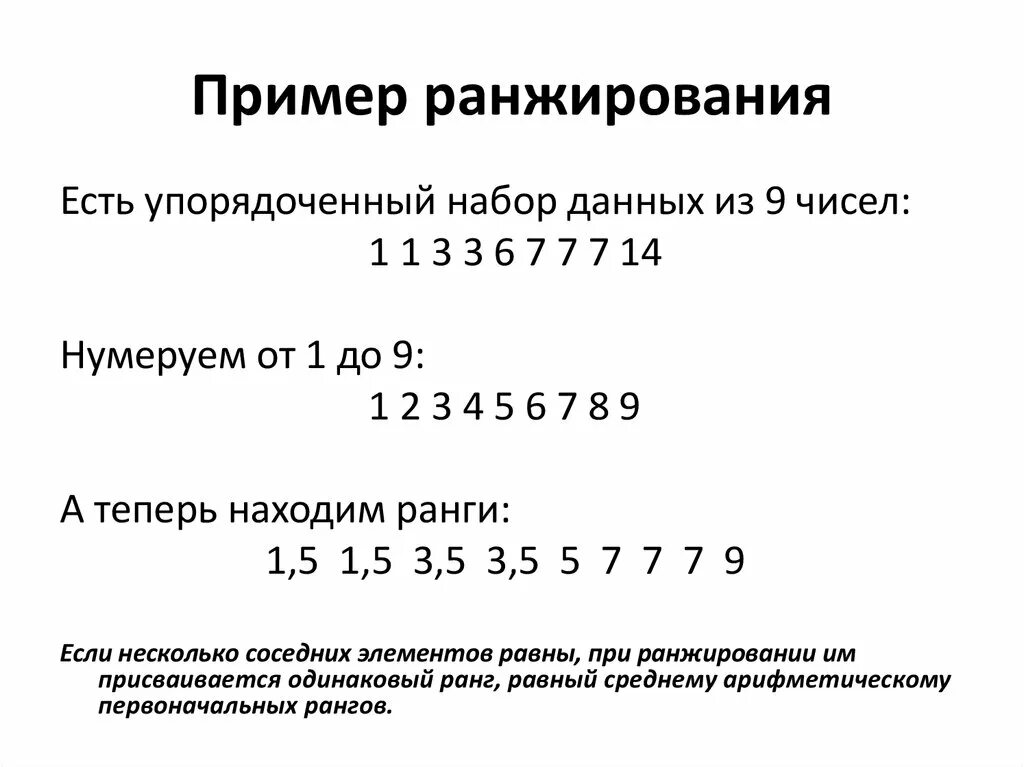 Пример ранжирования

Есть упорядоченный набор данных из 9 чисел:

1 1 3 3 6 7 7 7 14

Нумеруем от 1 до 9:

1 2 3 4 5 6 7 8 9

А теперь находим ранги:

1,5 1,5 3,5 3,5 5 7 7 7 9

Если несколько соседних элементов равны, при ранжировании им присваивается одинаковый ранг, равный среднему арифметическому первоначальных рангов.